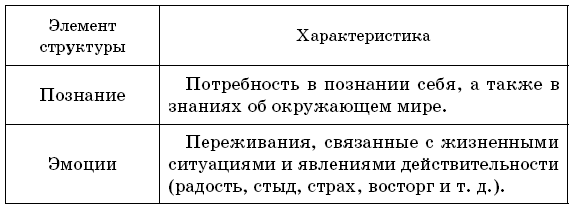 | Элемент структуры | Характеристика |
|---|---|
| Познание | Потребность в познании себя, а также в знаниях об окружающем мире. |
| Эмоции | Переживания, связанные с жизненными ситуациями и явлениями действительности (радость, стыд, страх, восторг и т. д.). |